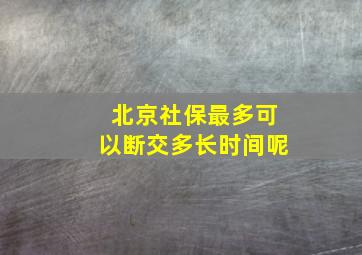 北京社保最多可以断交多长时间呢